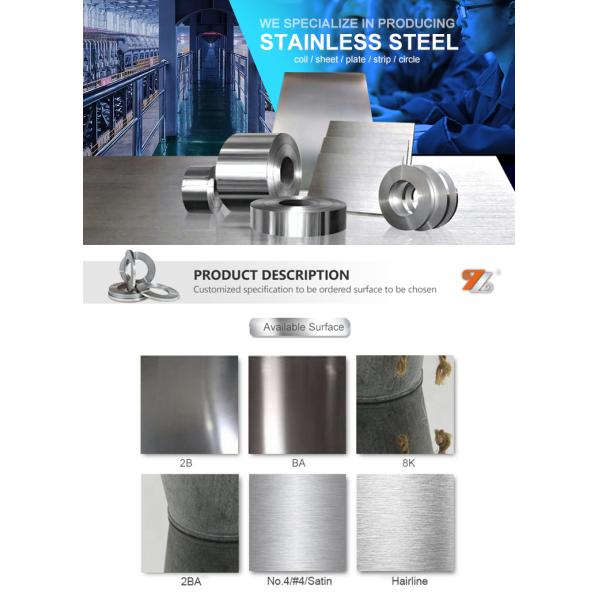 WE SPECIALIZE IN PRODUCING
STAINLESS STEEL
coil / sheet / plate / strip / circle

PRODUCT DESCRIPTION
Customized specification to be ordered surface to be chosen

Available Surface

2B
BA
8K
2BA
No.4/#4/Satin
Hairline